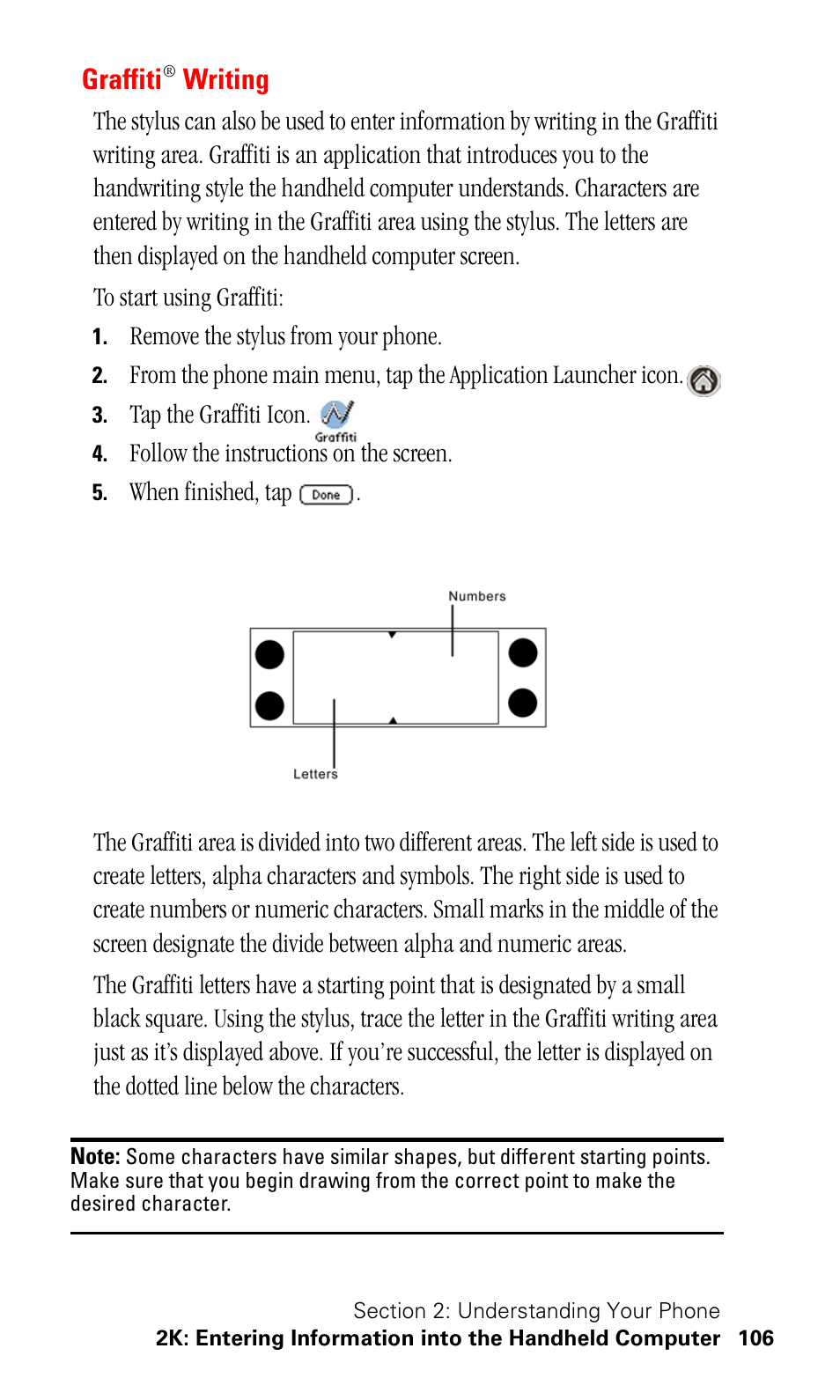 Graffiti® Writing

The stylus can also be used to enter information by writing in the Graffiti writing area. Graffiti is an application that introduces you to the handwriting style the handheld computer understands. Characters are entered by writing in the Graffiti area using the stylus. The letters are then displayed on the handheld computer screen.

To start using Graffiti:

1. Remove the stylus from your phone.

2. From the phone main menu, tap the Application Launcher icon.

3. Tap the Graffiti Icon. Graffiti

4. Follow the instructions on the screen.

5. When finished, tap Done.

Numbers

Letters

The Graffiti area is divided into two different areas. The left side is used to create letters, alpha characters and symbols. The right side is used to create numbers or numeric characters. Small marks in the middle of the screen designate the divide between alpha and numeric areas.

The Graffiti letters have a starting point that is designated by a small black square. Using the stylus, trace the letter in the Graffiti writing area just as it's displayed above. If you're successful, the letter is displayed on the dotted line below the characters.

Note: Some characters have similar shapes, but different starting points. Make sure that you begin drawing from the correct point to make the desired character.

Section 2: Understanding Your Phone
2K: Entering Information into the Handheld Computer 106